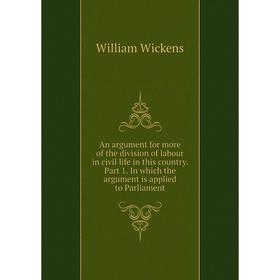 William Wickens

An argument for more of the division of labour in civil life in this country. Part 1. In which the argument is applied to Parliament